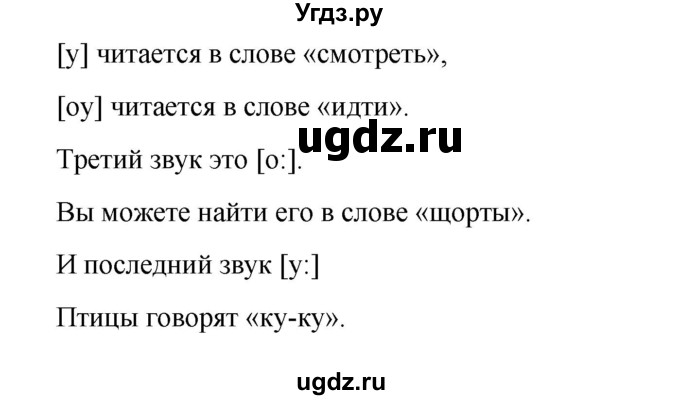 Угдз.ру

[у] читается в слове «смотреть»,

[оу] читается в слове «идти».

ugdz.ru

Третий звук это [о:].

Вы можете найти его в слове «щорты».

И последний звук [у:]

Птицы говорят «ку-ку».

ugdz.ru